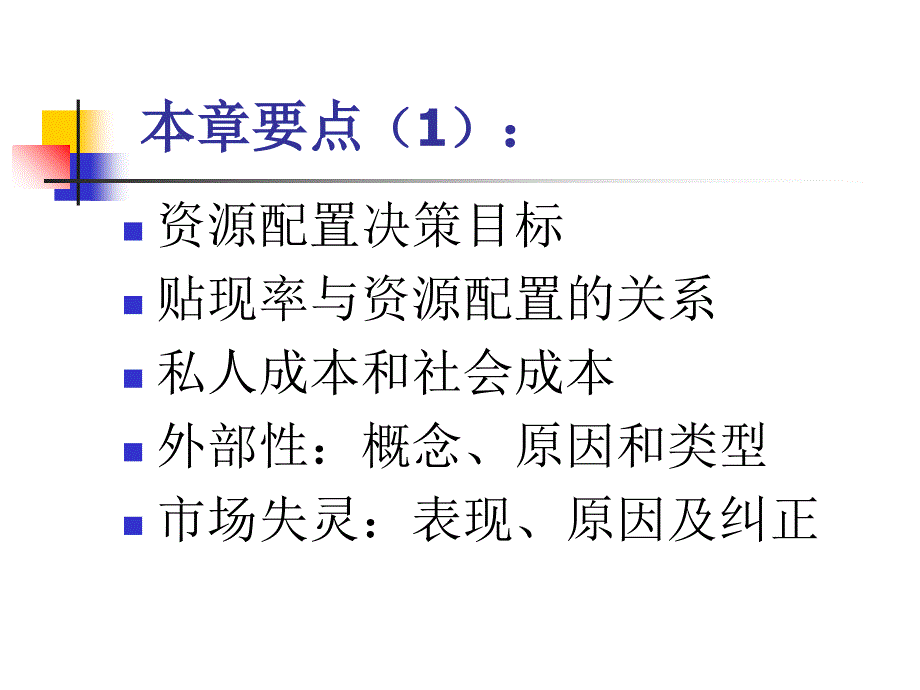 本章要点（1）：

资源配置决策目标

贴现率与资源配置的关系

私人成本和社会成本

外部性：概念、原因和类型

市场失灵：表现、原因及纠正